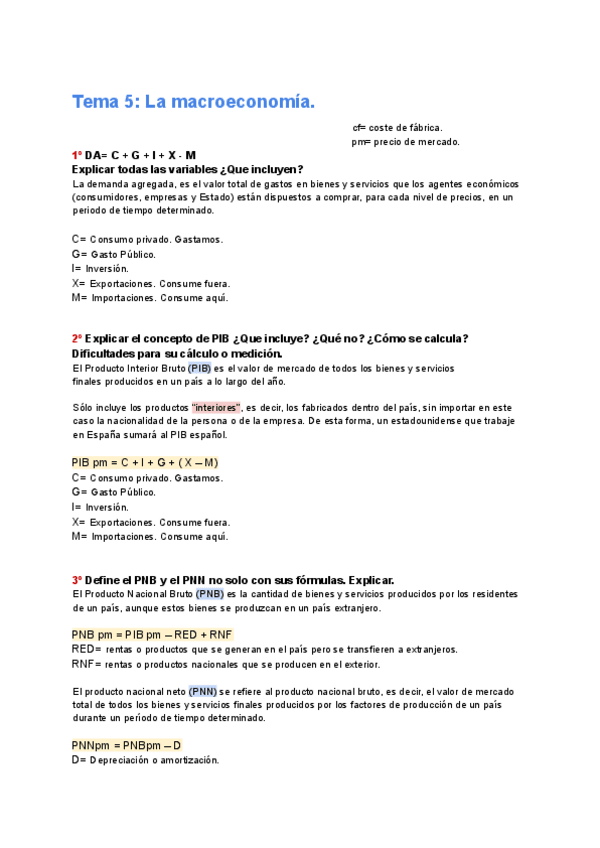 Tema 5: La macroeconomía.

cf= coste de fábrica.
pm= precio de mercado.

1º DA= C + G + I + X - M
Explicar todas las variables ¿Que incluyen?
La demanda agregada, es el valor total de gastos en bienes y servicios que los agentes económicos (consumidores, empresas y Estado) están dispuestos a comprar, para cada nivel de precios, en un periodo de tiempo determinado.

C= Consumo privado. Gastamos.
G= Gasto Público.
I= Inversión.
X= Exportaciones. Consume fuera.
M= Importaciones. Consume aquí.

2º Explicar el concepto de PIB ¿Que incluye? ¿Qué no? ¿Cómo se calcula? Dificultades para su cálculo o medición.
El Producto Interior Bruto (PIB) es el valor de mercado de todos los bienes y servicios finales producidos en un país a lo largo del año.

Sólo incluye los productos "interiores", es decir, los fabricados dentro del país, sin importar en este caso la nacionalidad de la persona o de la empresa. De esta forma, un estadounidense que trabaje en España sumará al PIB español.

PIB pm = C + I + G + ( X – M)
C= Consumo privado. Gastamos.
G= Gasto Público.
I= Inversión.
X= Exportaciones. Consume fuera.
M= Importaciones. Consume aquí.

3º Define el PNB y el PNN no solo con sus fórmulas. Explicar.
El Producto Nacional Bruto (PNB) es la cantidad de bienes y servicios producidos por los residentes de un país, aunque estos bienes se produzcan en un país extranjero.

PNB pm = PIB pm – RED + RNF
RED= rentas o productos que se generan en el país pero se transfieren a extranjeros.
RNF= rentas o productos nacionales que se producen en el exterior.

El producto nacional neto (PNN) se refiere al producto nacional bruto, es decir, el valor de mercado total de todos los bienes y servicios finales producidos por los factores de producción de un país durante un período de tiempo determinado.

PNNpm = PNBpm – D
D= Depreciación o amortización.